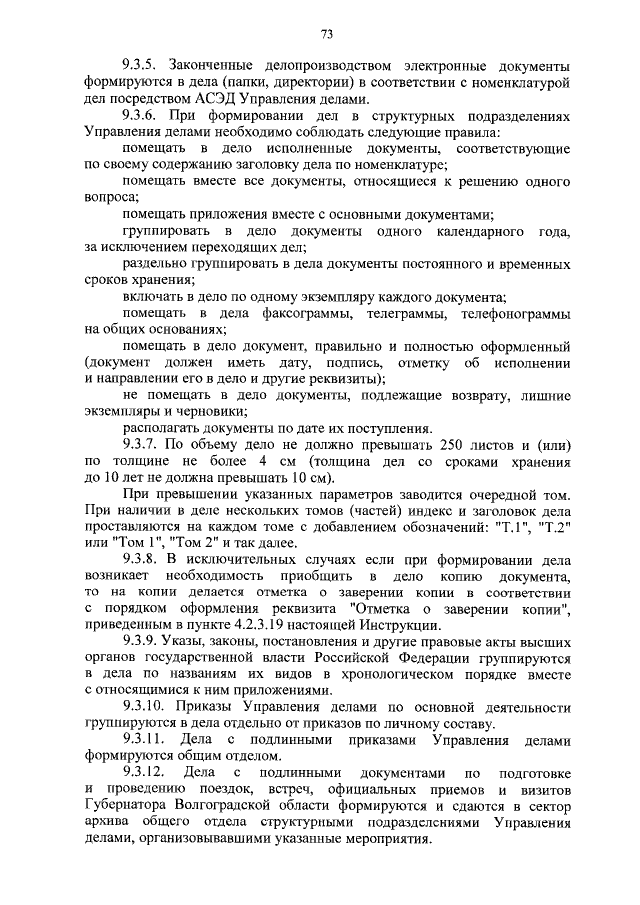 73

9.3.5. Законченные делопроизводством электронные документы формируются в дела (папки, директории) в соответствии с номенклатурой дел посредством АСЭД Управления делами.

9.3.6. При формировании дел в структурных подразделениях Управления делами необходимо соблюдать следующие правила:

помещать в дело исполненные документы, соответствующие по своему содержанию заголовку дела по номенклатуре;

помещать вместе все документы, относящиеся к решению одного вопроса;

помещать приложения вместе с основными документами;

группировать в дело документы одного календарного года, за исключением переходящих дел;

раздельно группировать в дела документы постоянного и временных сроков хранения;

включать в дело по одному экземпляру каждого документа;

помещать в дела факсограммы, телеграммы, телефонограммы на общих основаниях;

помещать в дело документ, правильно и полностью оформленный (документ должен иметь дату, подпись, отметку об исполнении и направлении его в дело и другие реквизиты);

не помещать в дело документы, подлежащие возврату, лишние экземпляры и черновики;

располагать документы по дате их поступления.

9.3.7. По объему дело не должно превышать 250 листов и (или) по толщине не более 4 см (толщина дел со сроками хранения до 10 лет не должна превышать 10 см).

При превышении указанных параметров заводится очередной том. При наличии в деле нескольких томов (частей) индекс и заголовок дела проставляются на каждом томе с добавлением обозначений: "Т.1", "Т.2" или "Том 1", "Том 2" и так далее.

9.3.8. В исключительных случаях если при формировании дела возникает необходимость приобщить в дело копию документа, то на копии делается отметка о заверении копии в соответствии с порядком оформления реквизита "Отметка о заверении копии", приведенным в пункте 4.2.3.19 настоящей Инструкции.

9.3.9. Указы, законы, постановления и другие правовые акты высших органов государственной власти Российской Федерации группируются в дела по названиям их видов в хронологическом порядке вместе с относящимися к ним приложениями.

9.3.10. Приказы Управления делами по основной деятельности группируются в дела отдельно от приказов по личному составу.

9.3.11. Дела с подлинными приказами Управления делами формируются общим отделом.

9.3.12. Дела с подлинными документами по подготовке и проведению поездок, встреч, официальных приемов и визитов Губернатора Волгоградской области формируются и сдаются в сектор архива общего отдела структурными подразделениями Управления делами, организовывавшими указанные мероприятия.